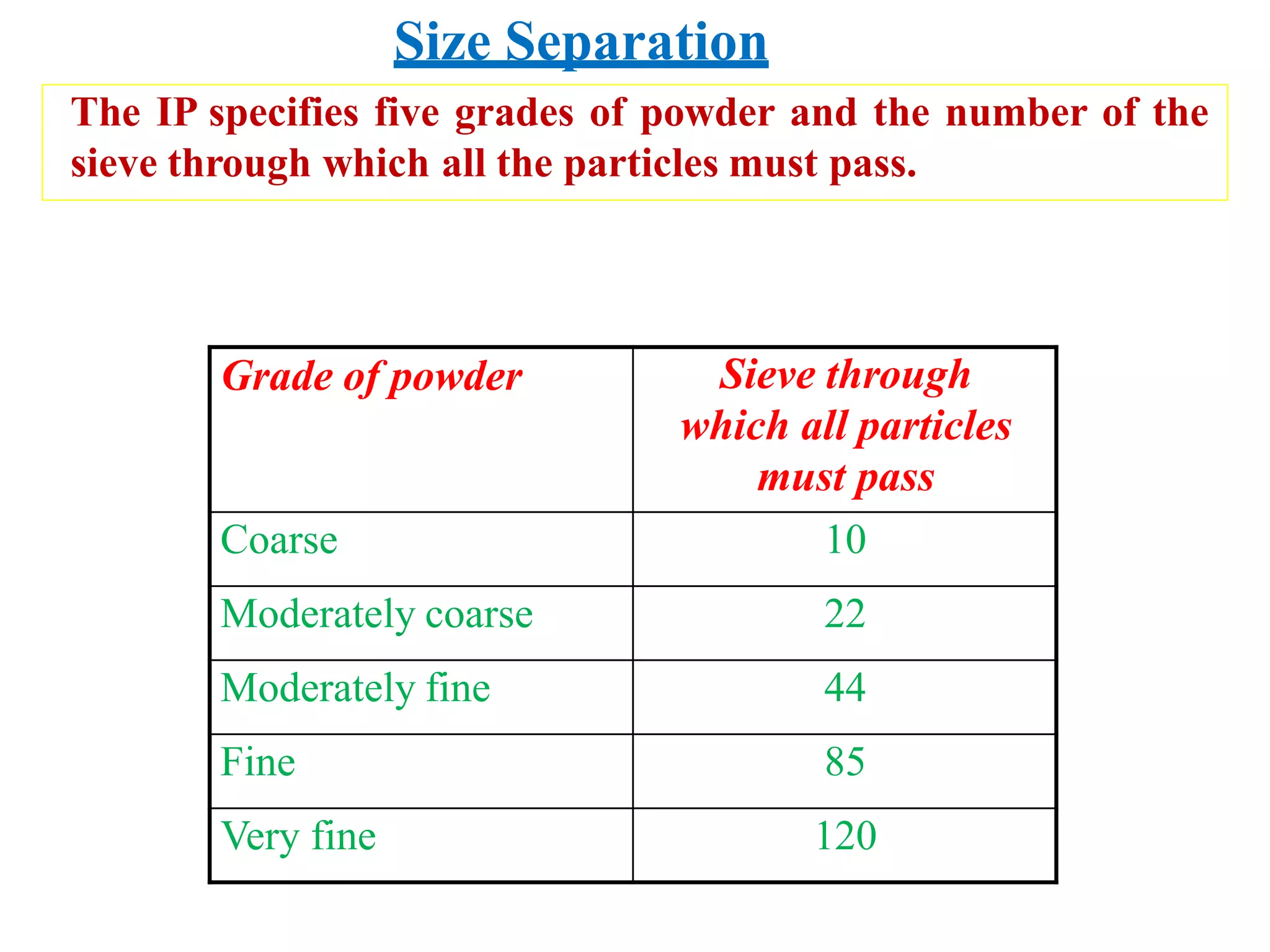 Size Separation

The IP specifies five grades of powder and the number of the sieve through which all the particles must pass.

| Grade of powder | Sieve through which all particles must pass |
|---|---|
| Coarse | 10 |
| Moderately coarse | 22 |
| Moderately fine | 44 |
| Fine | 85 |
| Very fine | 120 |